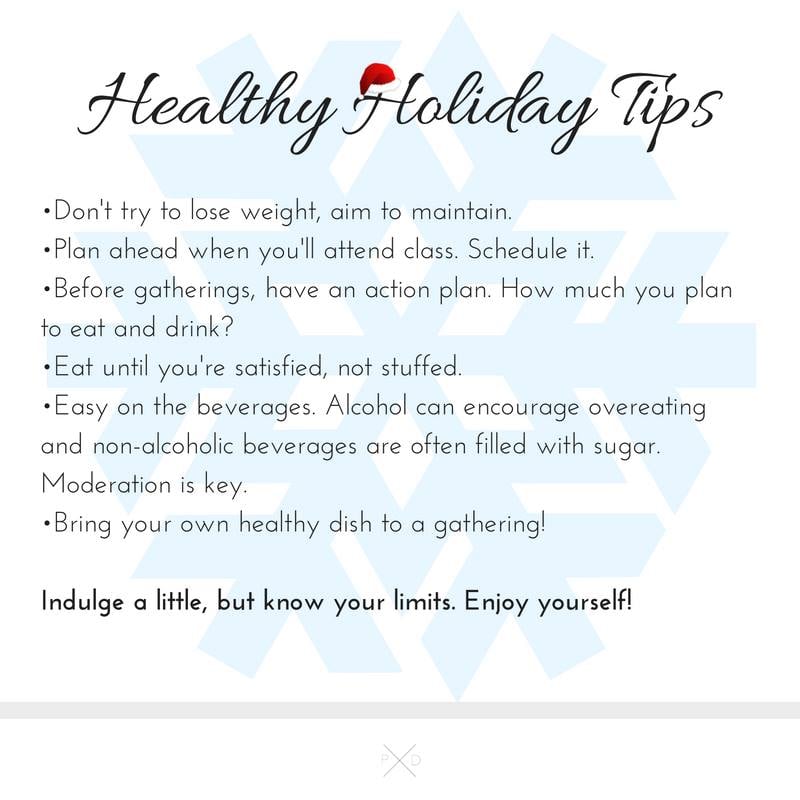 Healthy Holiday Tips

• Don't try to lose weight, aim to maintain.
• Plan ahead when you'll attend class. Schedule it.
• Before gatherings, have an action plan. How much you plan to eat and drink?
• Eat until you're satisfied, not stuffed.
• Easy on the beverages. Alcohol can encourage overeating and non-alcoholic beverages are often filled with sugar. Moderation is key.
• Bring your own healthy dish to a gathering!

Indulge a little, but know your limits. Enjoy yourself!

P D